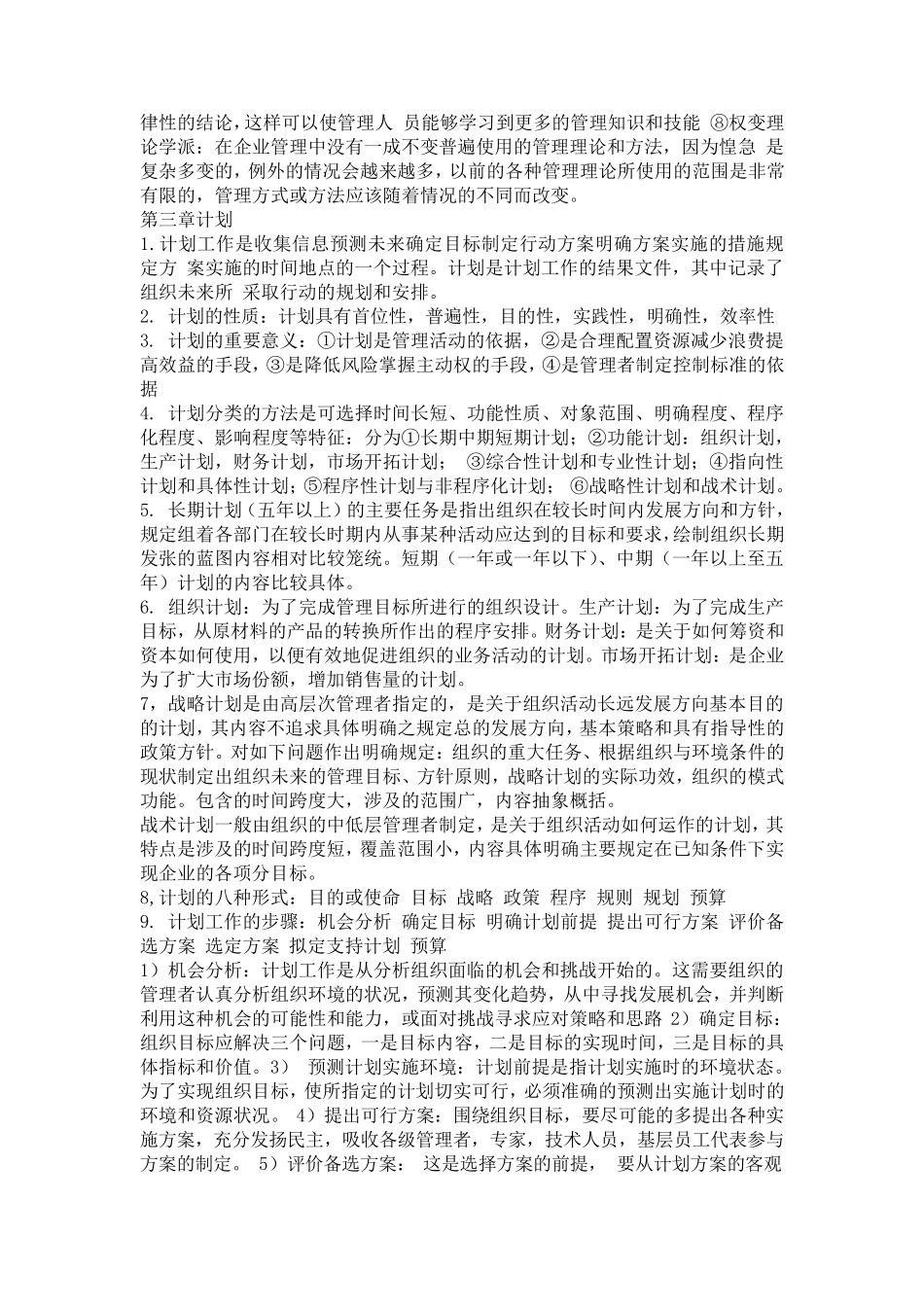 律性的结论，这样可以使管理人 员能够学习到更多的管理知识和技能 ⑧权变理论学派：在企业管理中没有一成不变普遍使用的管理理论和方法，因为惶急 是复杂多变的，例外的情况会越来越多，以前的各种管理理论所使用的范围是非常有限的，管理方式或方法应该随着情况的不同而改变。
第三章计划
1.计划工作是收集信息预测未来确定目标制定行动方案明确方案实施的措施规定方 案实施的时间地点的一个过程。计划是计划工作的结果文件，其中记录了组织未来所 采取行动的规划和安排。
2. 计划的性质：计划具有首位性，普遍性，目的性，实践性，明确性，效率性
3. 计划的重要意义：①计划是管理活动的依据，②是合理配置资源减少浪费提高效益的手段，③是降低风险掌握主动权的手段，④是管理者制定控制标准的依据
4. 计划分类的方法是可选择时间长短、功能性质、对象范围、明确程度、程序化程度、影响程度等特征：分为①长期中期短期计划；②功能计划：组织计划，生产计划，财务计划，市场开拓计划； ③综合性计划和专业性计划；④指向性计划和具体性计划；⑤程序性计划与非程序化计划； ⑥战略性计划和战术计划。
5. 长期计划（五年以上）的主要任务是指出组织在较长时间内发展方向和方针，规定组着各部门在较长时期内从事某种活动应达到的目标和要求，绘制组织长期发张的蓝图内容相对比较笼统。短期（一年或一年以下）、中期（一年以上至五年）计划的内容比较具体。
6. 组织计划：为了完成管理目标所进行的组织设计。生产计划：为了完成生产目标，从原材料的产品的转换所作出的程序安排。财务计划：是关于如何筹资和资本如何使用，以便有效地促进组织的业务活动的计划。市场开拓计划：是企业为了扩大市场份额，增加销售量的计划。
7，战略计划是由高层次管理者指定的，是关于组织活动长远发展方向基本目的的计划，其内容不追求具体明确之规定总的发展方向，基本策略和具有指导性的政策方针。对如下问题作出明确规定：组织的重大任务、根据组织与环境条件的现状制定出组织未来的管理目标、方针原则，战略计划的实际功效，组织的模式功能。包含的时间跨度大，涉及的范围广，内容抽象概括。
战术计划一般由组织的中低层管理者制定，是关于组织活动如何运作的计划，其特点是涉及的时间跨度短，覆盖范围小，内容具体明确主要规定在已知条件下实现企业的各项分目标。
8,计划的八种形式：目的或使命 目标 战略 政策 程序 规则 规划 预算
9. 计划工作的步骤：机会分析 确定目标 明确计划前提 提出可行方案 评价备选方案 选定方案 拟定支持计划 预算
1）机会分析：计划工作是从分析组织面临的机会和挑战开始的。这需要组织的管理者认真分析组织环境的状况，预测其变化趋势，从中寻找发展机会，并判断利用这种机会的可能性和能力，或面对挑战寻求应对策略和思路 2）确定目标：组织目标应解决三个问题，一是目标内容，二是目标的实现时间，三是目标的具体指标和价值。3） 预测计划实施环境：计划前提是指计划实施时的环境状态。为了实现组织目标，使所指定的计划切实可行，必须准确的预测出实施计划时的环境和资源状况。 4）提出可行方案：围绕组织目标，要尽可能的多提出各种实施方案，充分发扬民主，吸收各级管理者，专家，技术人员，基层员工代表参与方案的制定。 5）评价备选方案： 这是选择方案的前提， 要从计划方案的客观